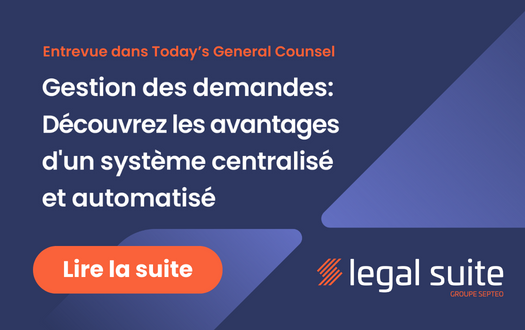 Entrevue dans Today's General Counsel

Gestion des demandes: Découvrez les avantages d'un système centralisé et automatisé

Lire la suite

legal suite
GROUPE SEPTEO